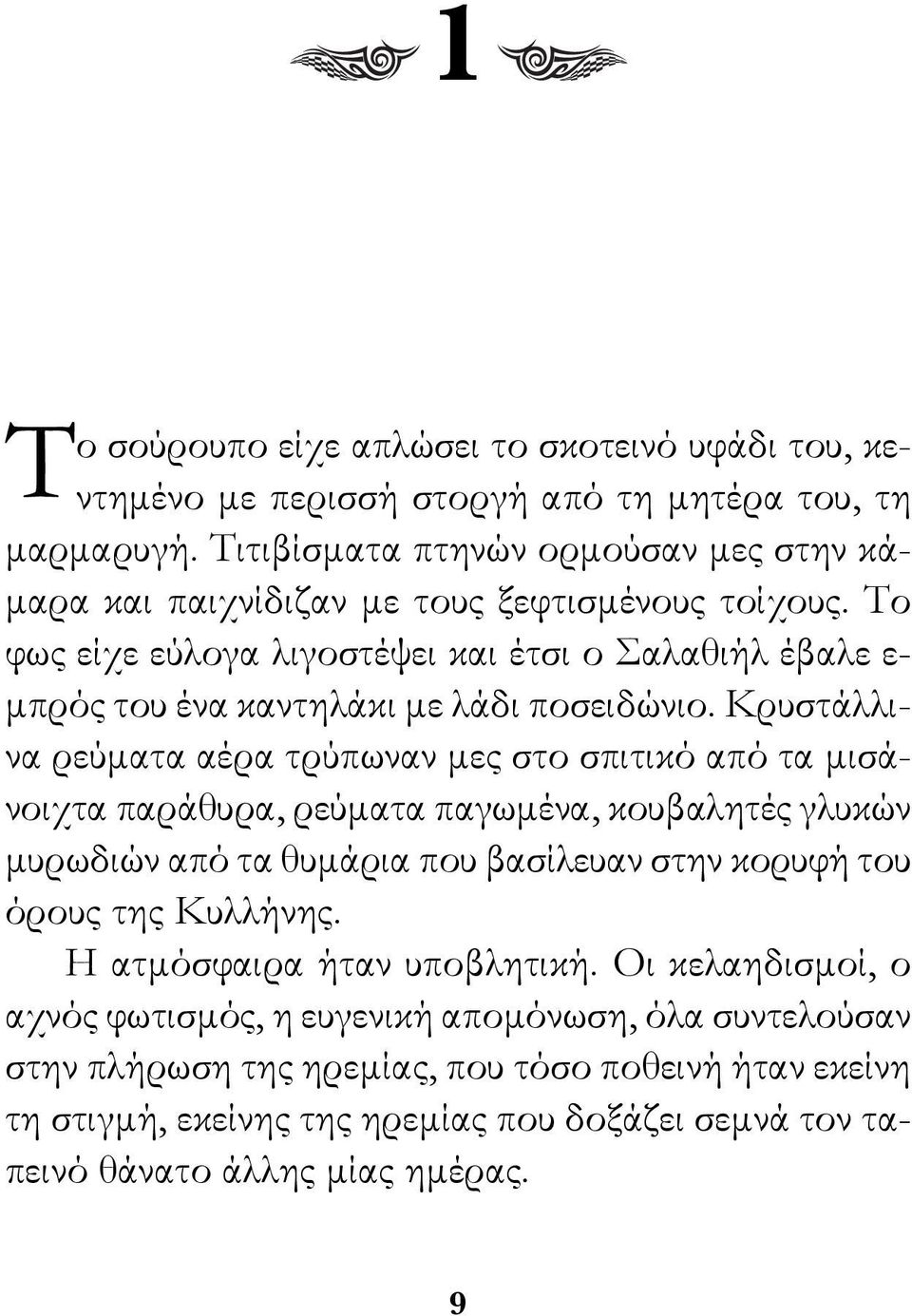 1

Το σούρουπο είχε απλώσει το σκοτεινό υφάδι του, κεντημένο με περισσή στοργή από τη μητέρα του, τη μαρμαρυγή. Τιτιβίσματα πτηνών ορμούσαν μες στην κάμαρα και παιχνίδιζαν με τους ξεφτισμένους τοίχους. Το φως είχε εύλογα λιγοστέψει και έτσι ο Σαλαθιήλ έβαλε εμπρός του ένα καντηλάκι με λάδι ποσειδώνιο. Κρυστάλλινα ρεύματα αέρα τρύπωναν μες στο σπιτικό από τα μισάνοιχτα παράθυρα, ρεύματα παγωμένα, κουβαλητές γλυκών μυρωδιών από τα θυμάρια που βασίλευαν στην κορυφή του όρους της Κυλλήνης.

Η ατμόσφαιρα ήταν υποβλητική. Οι κελαηδισμοί, ο αχνός φωτισμός, η ευγενική απομόνωση, όλα συντελούσαν στην πλήρωση της ηρεμίας, που τόσο ποθεινή ήταν εκείνη τη στιγμή, εκείνης της ηρεμίας που δοξάζει σεμνά τον ταπεινό θάνατο άλλης μίας ημέρας.

9